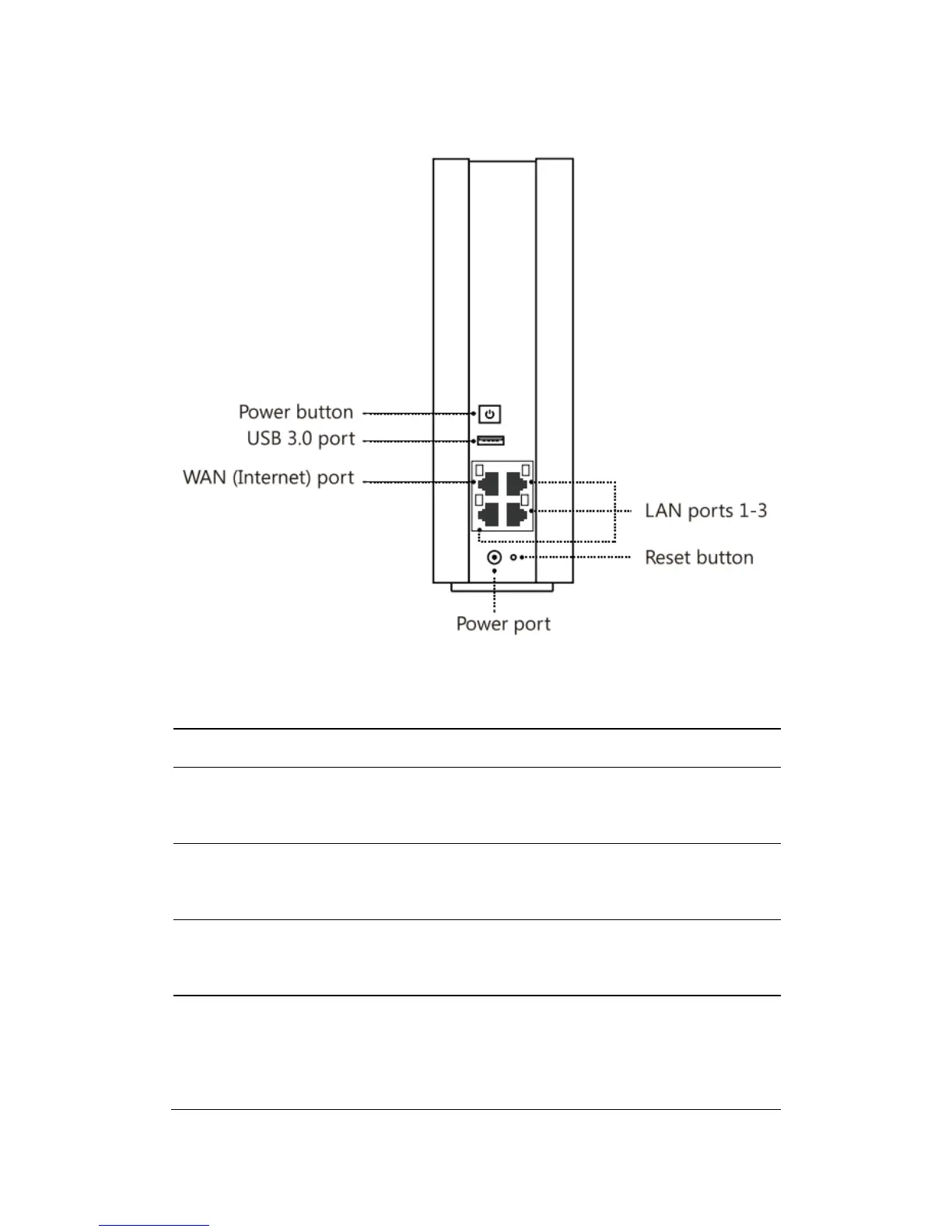 Power button
USB 3.0 port
WAN (Internet) port
LAN ports 1-3
Reset button
Power port